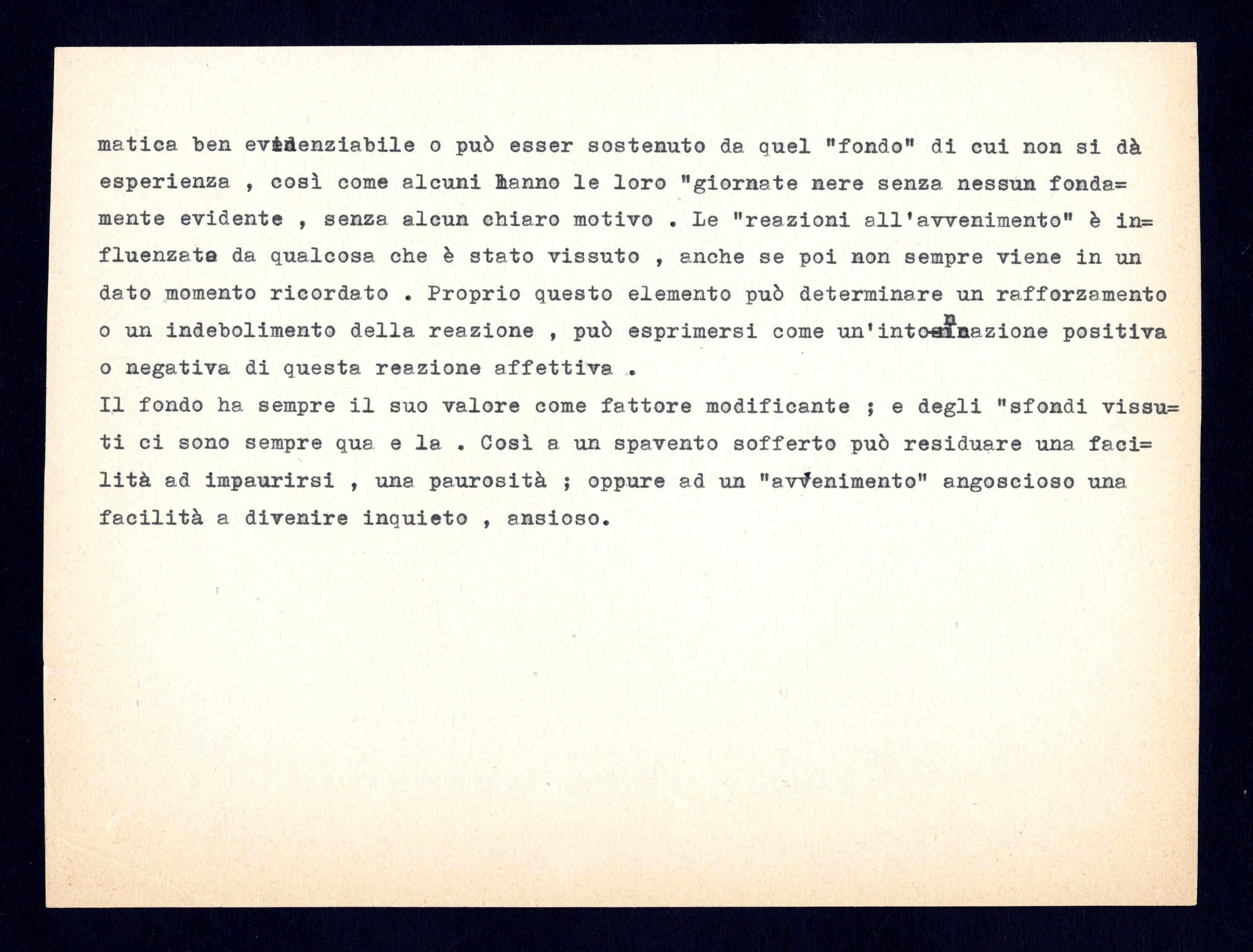 matica ben evidenziabile o può esser sostenuto da quel "fondo" di cui non si dà esperienza , così come alcuni hanno le loro "giornate nere senza nessun fondamente evidente , senza alcun chiaro motivo . Le "reazioni all'avvenimento" è influenzata da qualcosa che è stato vissuto , anche se poi non sempre viene in un dato momento ricordato . Proprio questo elemento può determinare un rafforzamento o un indebolimento della reazione , può esprimersi come un'intonazione positiva o negativa di questa reazione affettiva .
Il fondo ha sempre il suo valore come fattore modificante ; e degli "sfondi vissuti ci sono sempre qua e la . Così a un spavento sofferto può residuare una facilità ad impaurirsi , una paurosità ; oppure ad un "avvenimento" angoscioso una facilità a divenire inquieto , ansioso.